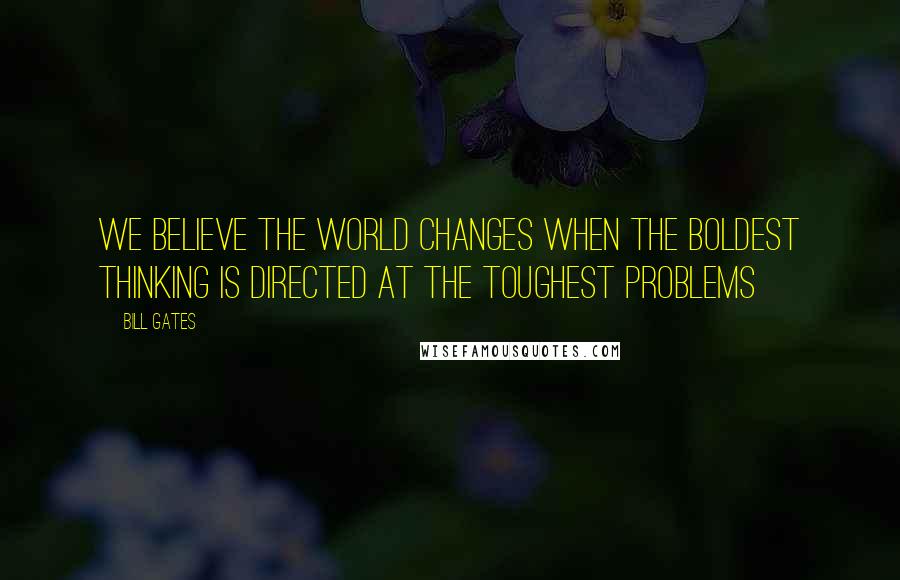 WE BELIEVE THE WORLD CHANGES WHEN THE BOLDEST THINKING IS DIRECTED AT THE TOUGHEST PROBLEMS

BILL GATES

WISEFAMOUSQUOTES.COM